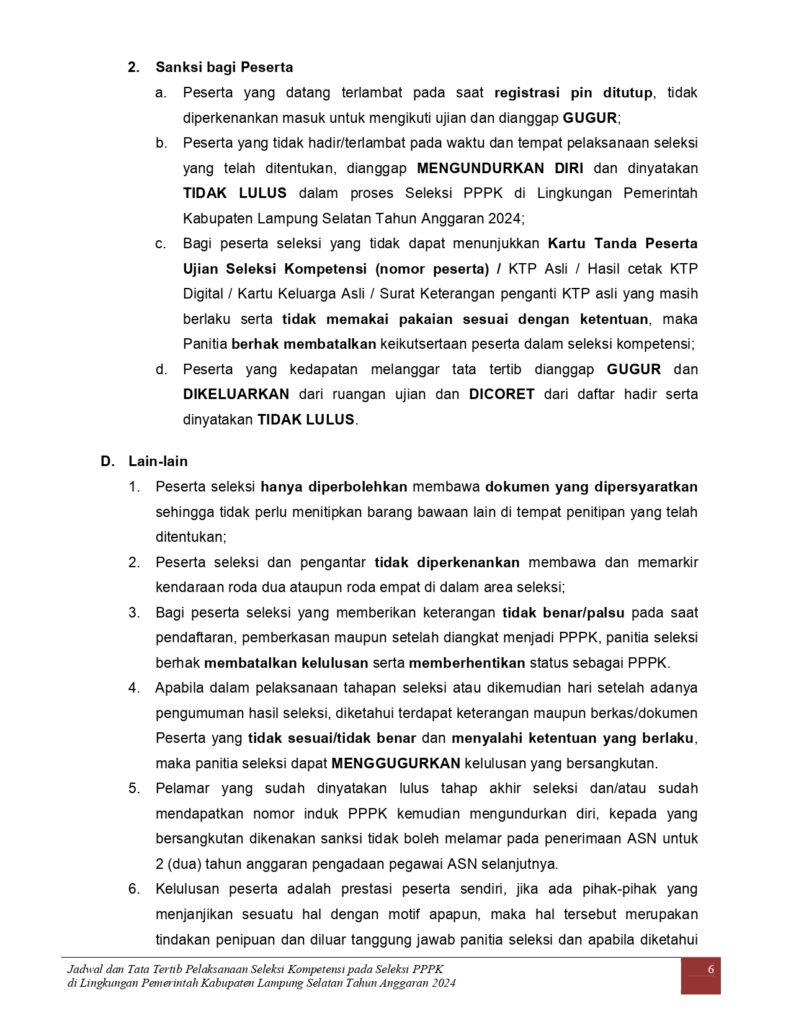 2. Sanksi bagi Peserta

a. Peserta yang datang terlambat pada saat registrasi pin ditutup, tidak diperkenankan masuk untuk mengikuti ujian dan dianggap GUGUR;

b. Peserta yang tidak hadir/terlambat pada waktu dan tempat pelaksanaan seleksi yang telah ditentukan, dianggap MENGUNDURKAN DIRI dan dinyatakan TIDAK LULUS dalam proses Seleksi PPPK di Lingkungan Pemerintah Kabupaten Lampung Selatan Tahun Anggaran 2024;

c. Bagi peserta seleksi yang tidak dapat menunjukkan Kartu Tanda Peserta Ujian Seleksi Kompetensi (nomor peserta) / KTP Asli / Hasil cetak KTP Digital / Kartu Keluarga Asli / Surat Keterangan penganti KTP asli yang masih berlaku serta tidak memakai pakaian sesuai dengan ketentuan, maka Panitia berhak membatalkan keikutsertaan peserta dalam seleksi kompetensi;

d. Peserta yang kedapatan melanggar tata tertib dianggap GUGUR dan DIKELUARKAN dari ruangan ujian dan DICORET dari daftar hadir serta dinyatakan TIDAK LULUS.

D. Lain-lain

1. Peserta seleksi hanya diperbolehkan membawa dokumen yang dipersyaratkan sehingga tidak perlu menitipkan barang bawaan lain di tempat penitipan yang telah ditentukan;

2. Peserta seleksi dan pengantar tidak diperkenankan membawa dan memarkir kendaraan roda dua ataupun roda empat di dalam area seleksi;

3. Bagi peserta seleksi yang memberikan keterangan tidak benar/palsu pada saat pendaftaran, pemberkasan maupun setelah diangkat menjadi PPPK, panitia seleksi berhak membatalkan kelulusan serta memberhentikan status sebagai PPPK.

4. Apabila dalam pelaksanaan tahapan seleksi atau dikemudian hari setelah adanya pengumuman hasil seleksi, diketahui terdapat keterangan maupun berkas/dokumen Peserta yang tidak sesuai/tidak benar dan menyalahi ketentuan yang berlaku, maka panitia seleksi dapat MENGGUGURKAN kelulusan yang bersangkutan.

5. Pelamar yang sudah dinyatakan lulus tahap akhir seleksi dan/atau sudah mendapatkan nomor induk PPPK kemudian mengundurkan diri, kepada yang bersangkutan dikenakan sanksi tidak boleh melamar pada penerimaan ASN untuk 2 (dua) tahun anggaran pengadaan pegawai ASN selanjutnya.

6. Kelulusan peserta adalah prestasi peserta sendiri, jika ada pihak-pihak yang menjanjikan sesuatu hal dengan motif apapun, maka hal tersebut merupakan tindakan penipuan dan diluar tanggung jawab panitia seleksi dan apabila diketahui

Jadwal dan Tata Tertib Pelaksanaan Seleksi Kompetensi pada Seleksi PPPK di Lingkungan Pemerintah Kabupaten Lampung Selatan Tahun Anggaran 2024

6